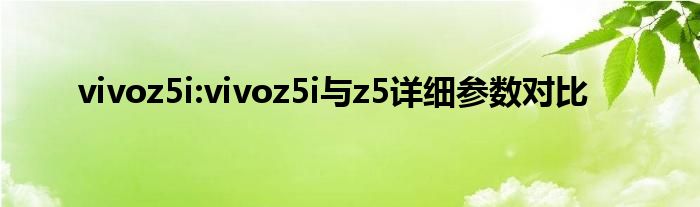 vivoz5i:vivoz5i与z5详细参数对比